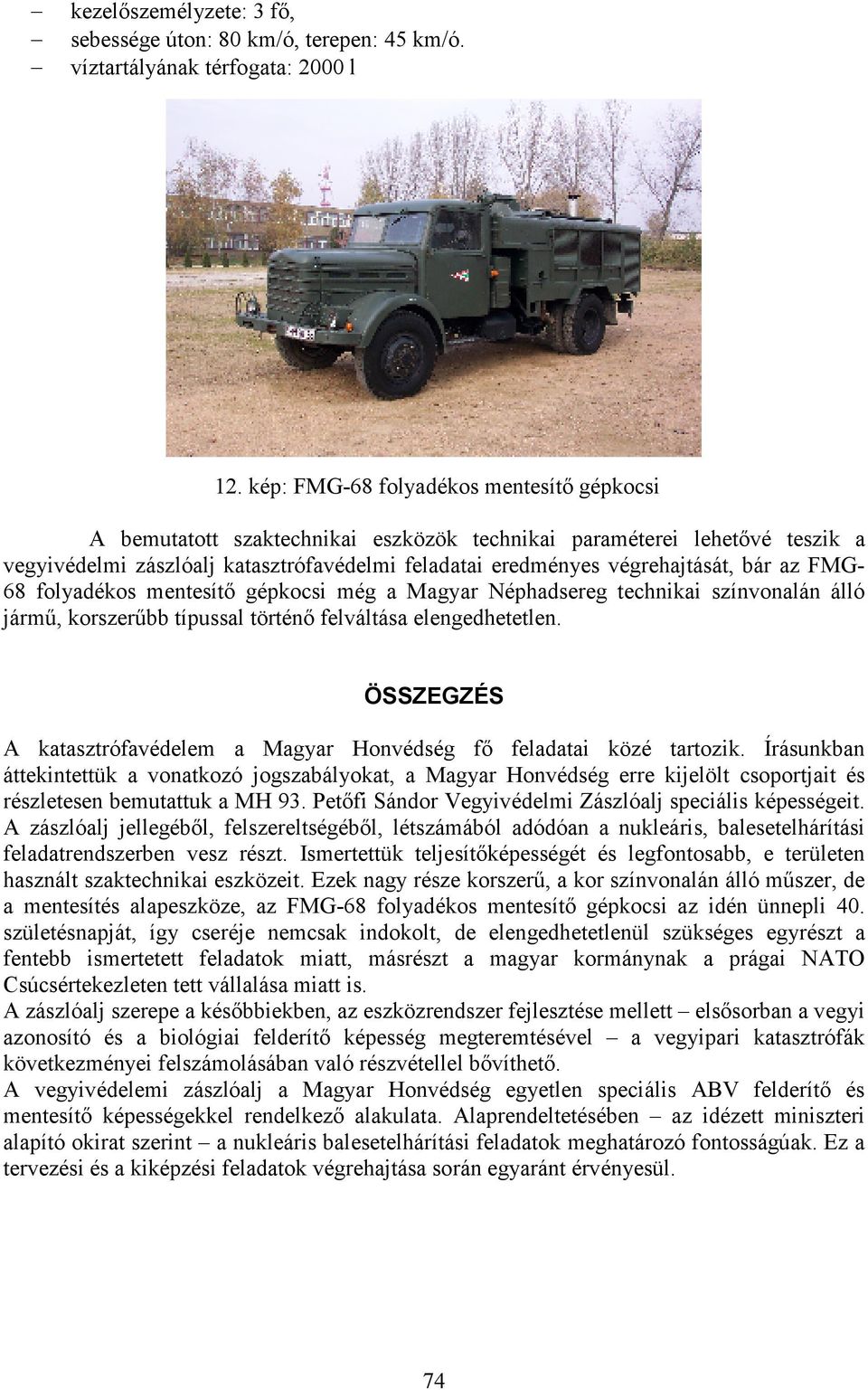 – kezelőszemélyzete: 3 fő,
– sebessége úton: 80 km/ó, terepen: 45 km/ó.
– víztartályának térfogata: 2000 l

12. kép: FMG-68 folyadékos mentesítő gépkocsi

A bemutatott szaktechnikai eszközök technikai paraméterei lehetővé teszik a vegyivédelmi zászlóalj katasztrófavédelmi feladatai eredményes végrehajtását, bár az FMG-68 folyadékos mentesítő gépkocsi még a Magyar Néphadsereg technikai színvonalán álló jármű, korszerűbb típussal történő felváltása elengedhetetlen.

ÖSSZEGZÉS

A katasztrófavédelem a Magyar Honvédség fő feladatai közé tartozik. Írásunkban áttekintettük a vonatkozó jogszabályokat, a Magyar Honvédség erre kijelölt csoportjait és részletesen bemutattuk a MH 93. Petőfi Sándor Vegyivédelmi Zászlóalj speciális képességeit. A zászlóalj jellegéből, felszereltségéből, létszámából adódóan a nukleáris, balesetelhárítási feladatrendszerben vesz részt. Ismertettük teljesítőképességét és legfontosabb, e területen használt szaktechnikai eszközeit. Ezek nagy része korszerű, a kor színvonalán álló műszer, de a mentesítés alapeszköze, az FMG-68 folyadékos mentesítő gépkocsi az idén ünnepli 40. születésnapját, így cseréje nemcsak indokolt, de elengedhetetlenül szükséges egyrészt a fentebb ismertetett feladatok miatt, másrészt a magyar kormánynak a prágai NATO Csúcsértekezleten tett vállalása miatt is.
A zászlóalj szerepe a későbbiekben, az eszközrendszer fejlesztése mellett – elsősorban a vegyi azonosító és a biológiai felderítő képesség megteremtésével – a vegyipari katasztrófák következményei felszámolásában való részvétellel bővíthető.
A vegyivédelemi zászlóalj a Magyar Honvédség egyetlen speciális ABV felderítő és mentesítő képességekkel rendelkező alakulata. Alaprendeltetésében – az idézett miniszteri alapító okirat szerint – a nukleáris balesetelhárítási feladatok meghatározó fontosságúak. Ez a tervezési és a kiképzési feladatok végrehajtása során egyaránt érvényesül.

74